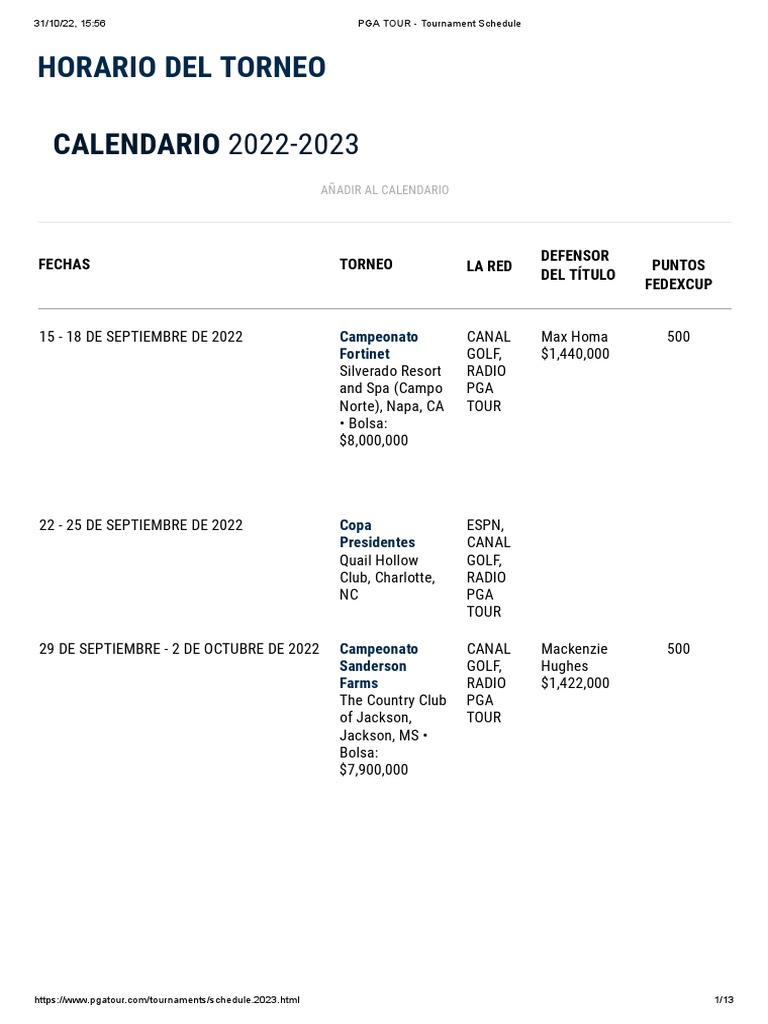 31/10/22, 15:56 PGA TOUR - Tournament Schedule

HORARIO DEL TORNEO

CALENDARIO 2022-2023

AÑADIR AL CALENDARIO

| FECHAS | TORNEO | LA RED | DEFENSOR DEL TÍTULO | PUNTOS FEDEXCUP |
|---|---|---|---|---|
| 15 - 18 DE SEPTIEMBRE DE 2022 | Campeonato Fortinet Silverado Resort and Spa (Campo Norte), Napa, CA • Bolsa: $8,000,000 | CANAL GOLF, RADIO PGA TOUR | Max Homa $1,440,000 | 500 |
| 22 - 25 DE SEPTIEMBRE DE 2022 | Copa Presidentes Quail Hollow Club, Charlotte, NC | ESPN, CANAL GOLF, RADIO PGA TOUR | | |
| 29 DE SEPTIEMBRE - 2 DE OCTUBRE DE 2022 | Campeonato Sanderson Farms The Country Club of Jackson, Jackson, MS • Bolsa: $7,900,000 | CANAL GOLF, RADIO PGA TOUR | Mackenzie Hughes $1,422,000 | 500 |

https://www.pgatour.com/tournaments/schedule.2023.html 1/13